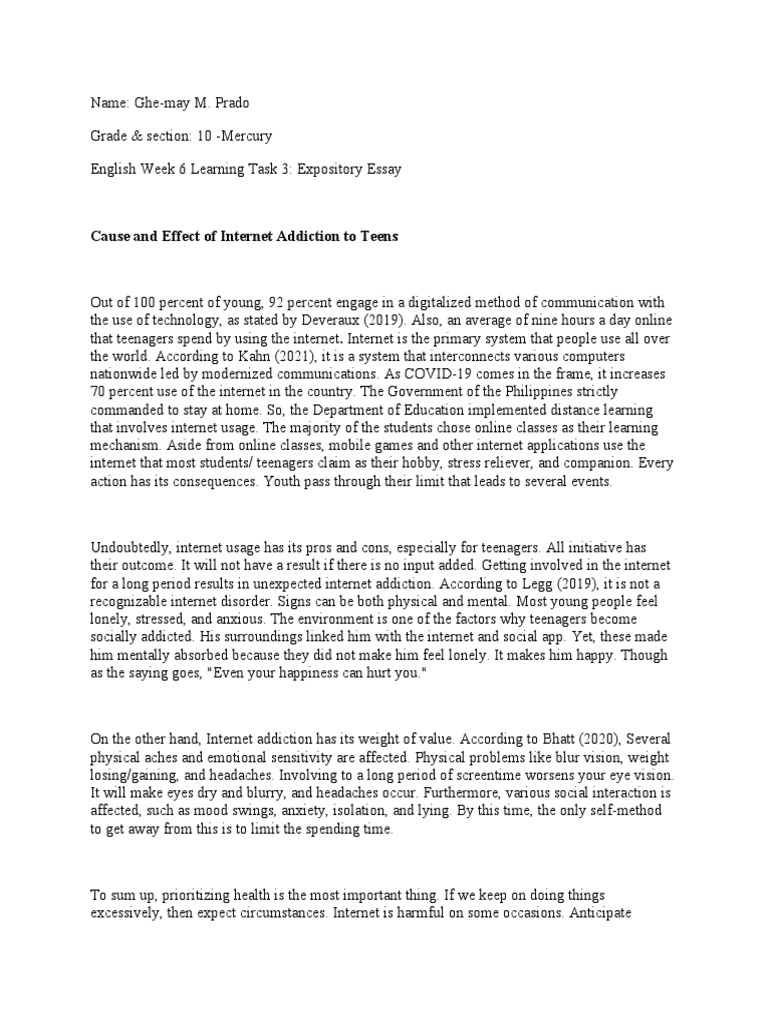 Name: Ghe-may M. Prado

Grade & section: 10 -Mercury

English Week 6 Learning Task 3: Expository Essay

Cause and Effect of Internet Addiction to Teens

Out of 100 percent of young, 92 percent engage in a digitalized method of communication with the use of technology, as stated by Deveraux (2019). Also, an average of nine hours a day online that teenagers spend by using the internet. Internet is the primary system that people use all over the world. According to Kahn (2021), it is a system that interconnects various computers nationwide led by modernized communications. As COVID-19 comes in the frame, it increases 70 percent use of the internet in the country. The Government of the Philippines strictly commanded to stay at home. So, the Department of Education implemented distance learning that involves internet usage. The majority of the students chose online classes as their learning mechanism. Aside from online classes, mobile games and other internet applications use the internet that most students/ teenagers claim as their hobby, stress reliever, and companion. Every action has its consequences. Youth pass through their limit that leads to several events.

Undoubtedly, internet usage has its pros and cons, especially for teenagers. All initiative has their outcome. It will not have a result if there is no input added. Getting involved in the internet for a long period results in unexpected internet addiction. According to Legg (2019), it is not a recognizable internet disorder. Signs can be both physical and mental. Most young people feel lonely, stressed, and anxious. The environment is one of the factors why teenagers become socially addicted. His surroundings linked him with the internet and social app. Yet, these made him mentally absorbed because they did not make him feel lonely. It makes him happy. Though as the saying goes, "Even your happiness can hurt you."

On the other hand, Internet addiction has its weight of value. According to Bhatt (2020), Several physical aches and emotional sensitivity are affected. Physical problems like blur vision, weight losing/gaining, and headaches. Involving to a long period of screentime worsens your eye vision. It will make eyes dry and blurry, and headaches occur. Furthermore, various social interaction is affected, such as mood swings, anxiety, isolation, and lying. By this time, the only self-method to get away from this is to limit the spending time.

To sum up, prioritizing health is the most important thing. If we keep on doing things excessively, then expect circumstances. Internet is harmful on some occasions. Anticipate